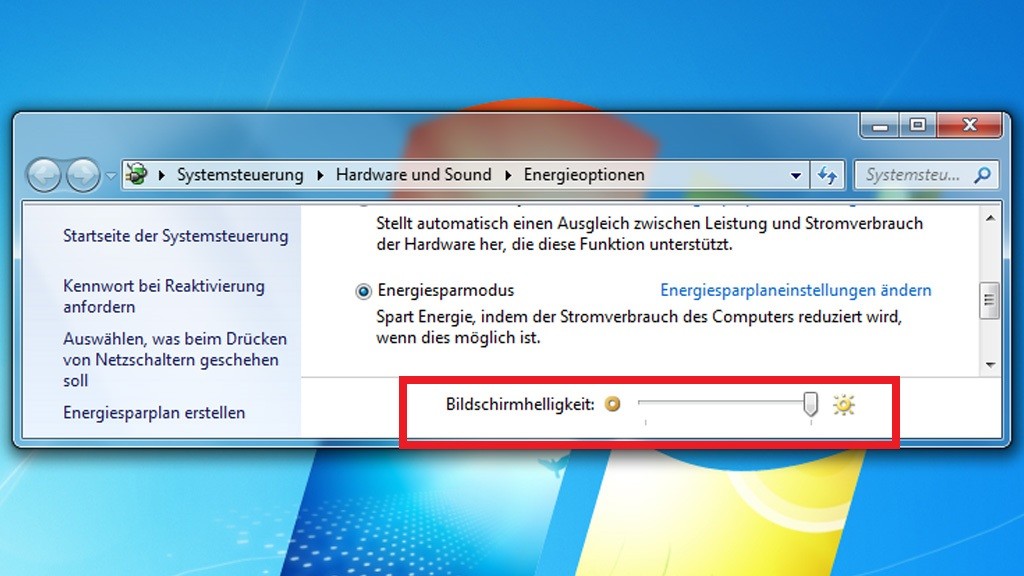 Systemsteuerung ▸ Hardware und Sound ▸ Energieoptionen

Systemsteu...

Startseite der Systemsteuerung

Kennwort bei Reaktivierung anfordern

Auswählen, was beim Drücken von Netzschaltern geschehen soll

Energiesparplan erstellen

Stellt automatisch einen Ausgleich zwischen Leistung und Stromverbrauch der Hardware her, die diese Funktion unterstützt.

Energiesparmodus

Energiesparplaneinstellungen ändern

Spart Energie, indem der Stromverbrauch des Computers reduziert wird, wenn dies möglich ist.

Bildschirmhelligkeit: